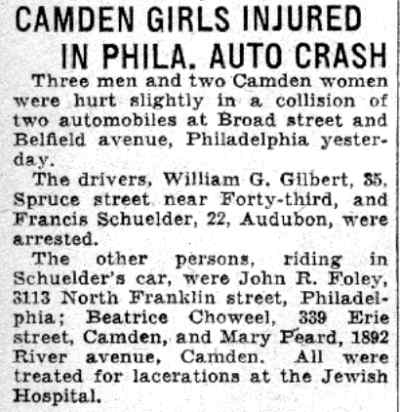 CAMDEN GIRLS INJURED IN PHILA. AUTO CRASH

Three men and two Camden women were hurt slightly in a collision of two automobiles at Broad street and Belfield avenue, Philadelphia yesterday.

The drivers, William G. Gilbert, 35, Spruce street near Forty-third, and Francis Schuelder, 22, Audubon, were arrested.

The other persons, riding in Schuelder's car, were John R. Foley, 3113 North Franklin street, Philadelphia; Beatrice Choweel, 339 Erie street, Camden, and Mary Peard, 1892 River avenue, Camden. All were treated for lacerations at the Jewish Hospital.